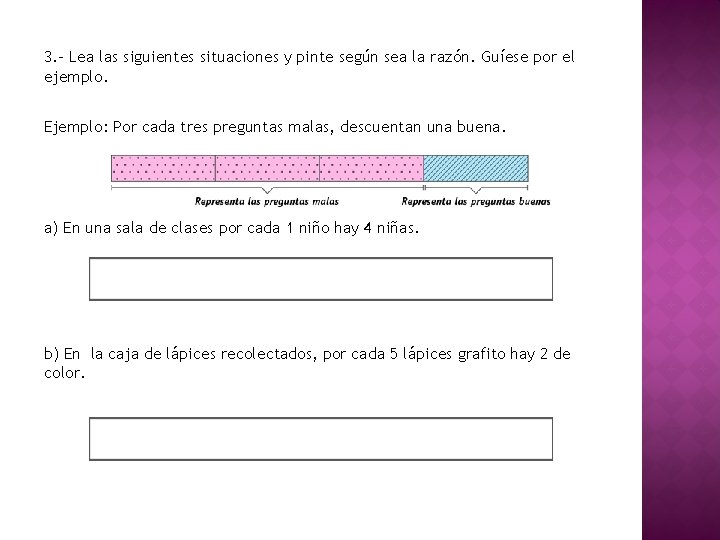 3.- Lea las siguientes situaciones y pinte según sea la razón. Guíese por el ejemplo.

Ejemplo: Por cada tres preguntas malas, descuentan una buena.

Representa las preguntas malas

Representa las preguntas buenas

a) En una sala de clases por cada 1 niño hay 4 niñas.

b) En la caja de lápices recolectados, por cada 5 lápices grafito hay 2 de color.